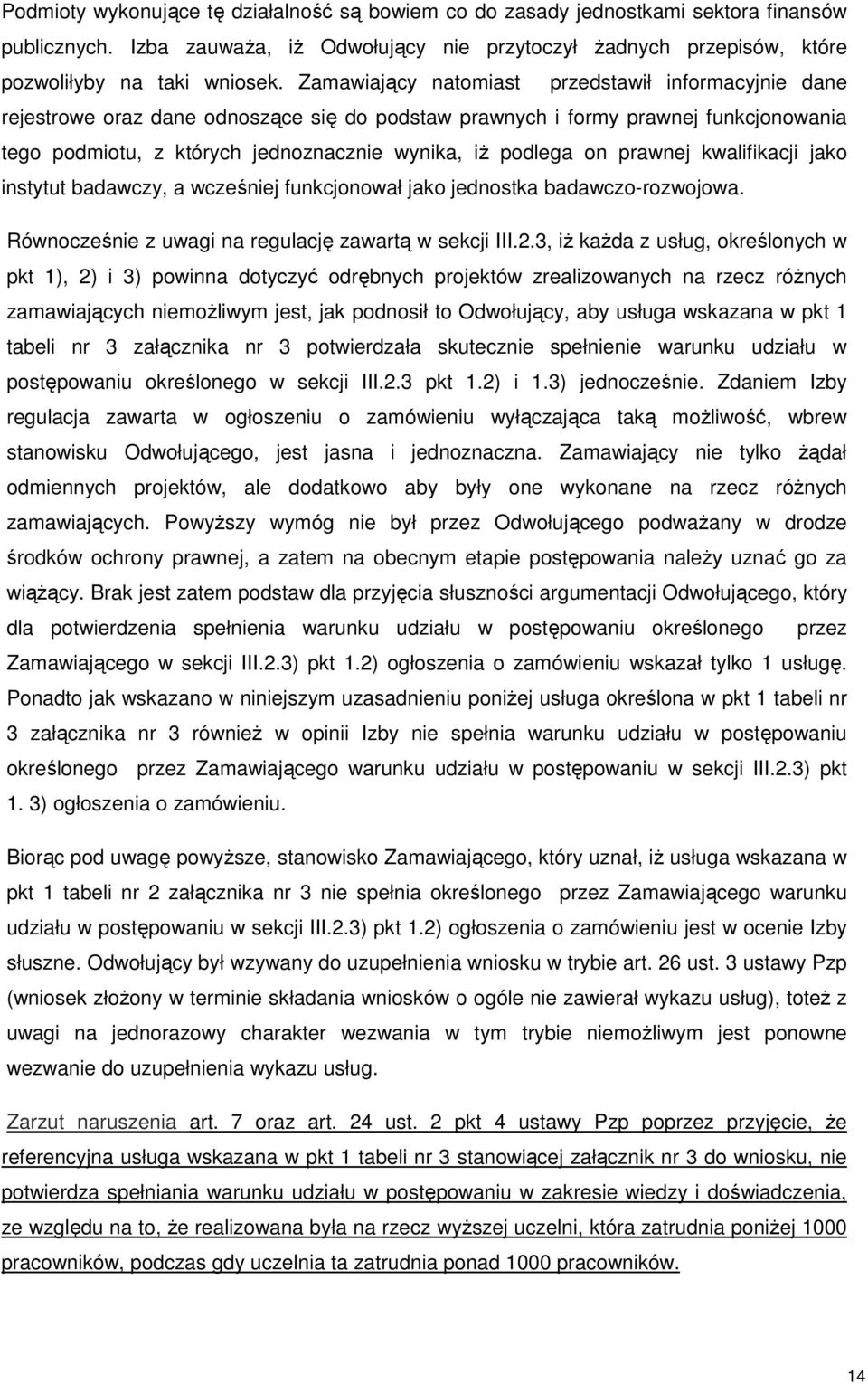 Podmioty wykonujące tę działalność są bowiem co do zasady jednostkami sektora finansów publicznych. Izba zauważa, iż Odwołujący nie przytoczył żadnych przepisów, które pozwoliłyby na taki wniosek. Zamawiający natomiast przedstawił informacyjnie dane rejestrowe oraz dane odnoszące się do podstaw prawnych i formy prawnej funkcjonowania tego podmiotu, z których jednoznacznie wynika, iż podlega on prawnej kwalifikacji jako instytut badawczy, a wcześniej funkcjonował jako jednostka badawczo-rozwojowa.

Równocześnie z uwagi na regulację zawartą w sekcji III.2.3, iż każda z usług, określonych w pkt 1), 2) i 3) powinna dotyczyć odrębnych projektów zrealizowanych na rzecz różnych zamawiających niemożliwym jest, jak podnosił to Odwołujący, aby usługa wskazana w pkt 1 tabeli nr 3 załącznika nr 3 potwierdzała skutecznie spełnienie warunku udziału w postępowaniu określonego w sekcji III.2.3 pkt 1.2) i 1.3) jednocześnie. Zdaniem Izby regulacja zawarta w ogłoszeniu o zamówieniu wyłączająca taką możliwość, wbrew stanowisku Odwołującego, jest jasna i jednoznaczna. Zamawiający nie tylko żądał odmiennych projektów, ale dodatkowo aby były one wykonane na rzecz różnych zamawiających. Powyższy wymóg nie był przez Odwołującego podważany w drodze środków ochrony prawnej, a zatem na obecnym etapie postępowania należy uznać go za wiążący. Brak jest zatem podstaw dla przyjęcia słuszności argumentacji Odwołującego, który dla potwierdzenia spełnienia warunku udziału w postępowaniu określonego przez Zamawiającego w sekcji III.2.3) pkt 1.2) ogłoszenia o zamówieniu wskazał tylko 1 usługę. Ponadto jak wskazano w niniejszym uzasadnieniu poniżej usługa określona w pkt 1 tabeli nr 3 załącznika nr 3 również w opinii Izby nie spełnia warunku udziału w postępowaniu określonego przez Zamawiającego warunku udziału w postępowaniu w sekcji III.2.3) pkt 1. 3) ogłoszenia o zamówieniu.

Biorąc pod uwagę powyższe, stanowisko Zamawiającego, który uznał, iż usługa wskazana w pkt 1 tabeli nr 2 załącznika nr 3 nie spełnia określonego przez Zamawiającego warunku udziału w postępowaniu w sekcji III.2.3) pkt 1.2) ogłoszenia o zamówieniu jest w ocenie Izby słuszne. Odwołujący był wzywany do uzupełnienia wniosku w trybie art. 26 ust. 3 ustawy Pzp (wniosek złożony w terminie składania wniosków o ogóle nie zawierał wykazu usług), toteż z uwagi na jednorazowy charakter wezwania w tym trybie niemożliwym jest ponowne wezwanie do uzupełnienia wykazu usług.

Zarzut naruszenia art. 7 oraz art. 24 ust. 2 pkt 4 ustawy Pzp poprzez przyjęcie, że referencyjna usługa wskazana w pkt 1 tabeli nr 3 stanowiącej załącznik nr 3 do wniosku, nie potwierdza spełniania warunku udziału w postępowaniu w zakresie wiedzy i doświadczenia, ze względu na to, że realizowana była na rzecz wyższej uczelni, która zatrudnia poniżej 1000 pracowników, podczas gdy uczelnia ta zatrudnia ponad 1000 pracowników.

14